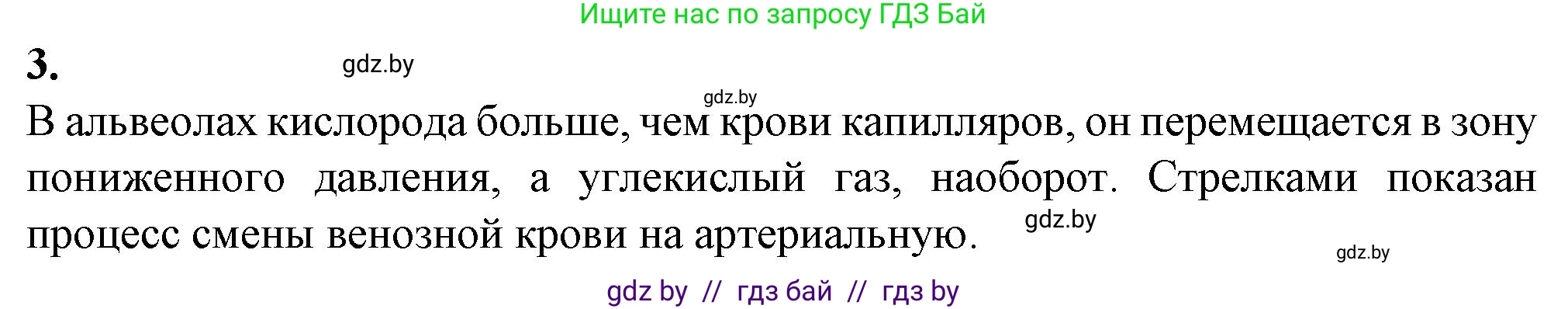 Ищите нас по запросу ГДЗ Бай

3.

gdz.by

gdz.by

В альвеолах кислорода больше, чем крови капилляров, он перемещается в зону пониженного давления, а углекислый газ, наоборот. Стрелками показан процесс смены венозной крови на артериальную.

gdz.by

gdz.by

gdz by // гдз бай // гдз by